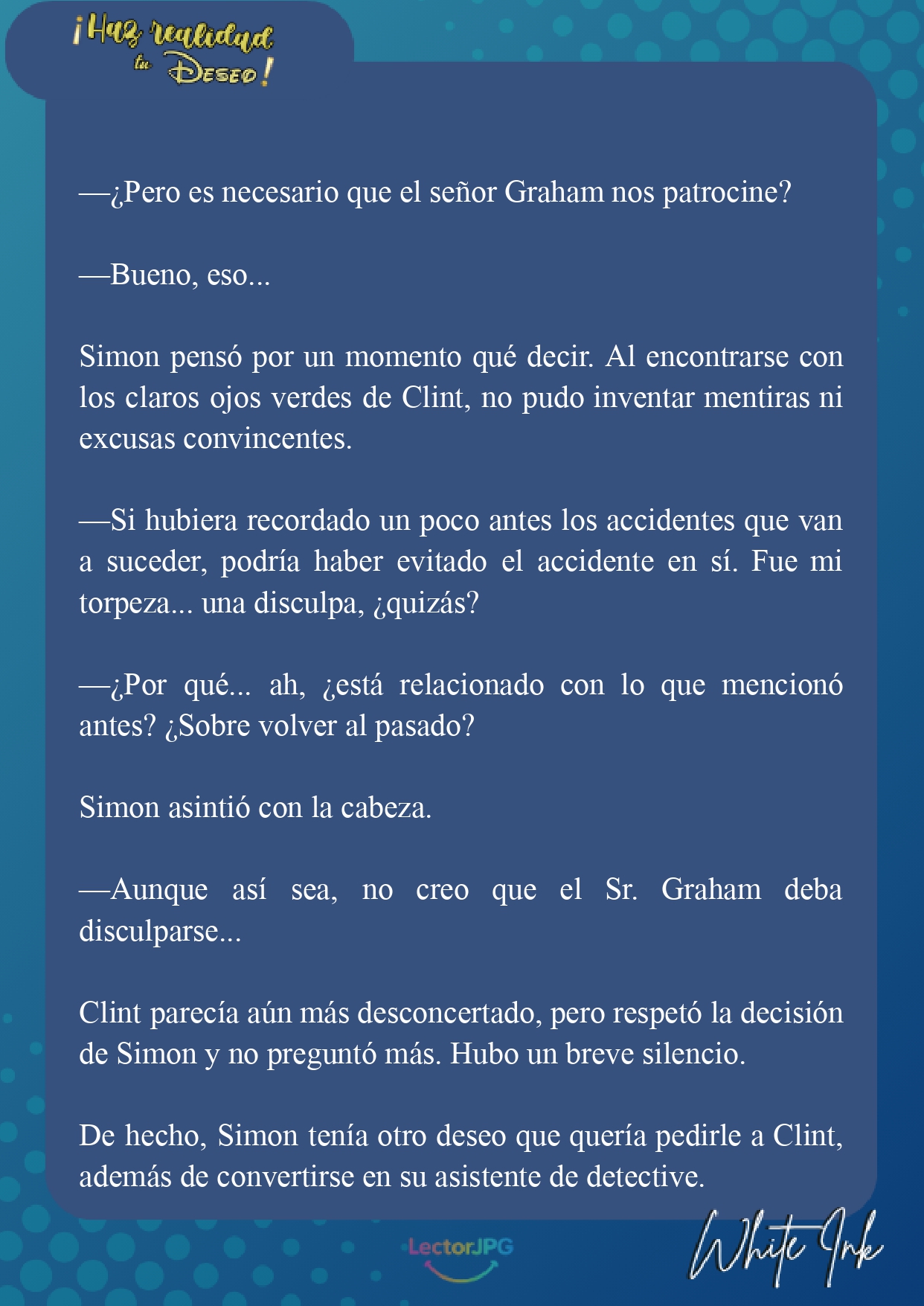 ¡Haz realidad tu Deseo!

—¿Pero es necesario que el señor Graham nos patrocine?

—Bueno, eso...

Simon pensó por un momento qué decir. Al encontrarse con los claros ojos verdes de Clint, no pudo inventar mentiras ni excusas convincentes.

—Si hubiera recordado un poco antes los accidentes que van a suceder, podría haber evitado el accidente en sí. Fue mi torpeza... una disculpa, ¿quizás?

—¿Por qué... ah, ¿está relacionado con lo que mencionó antes? ¿Sobre volver al pasado?

Simon asintió con la cabeza.

—Aunque así sea, no creo que el Sr. Graham deba disculparse...

Clint parecía aún más desconcertado, pero respetó la decisión de Simon y no preguntó más. Hubo un breve silencio.

De hecho, Simon tenía otro deseo que quería pedirle a Clint, además de convertirse en su asistente de detective.

LectorJPG

White Ink